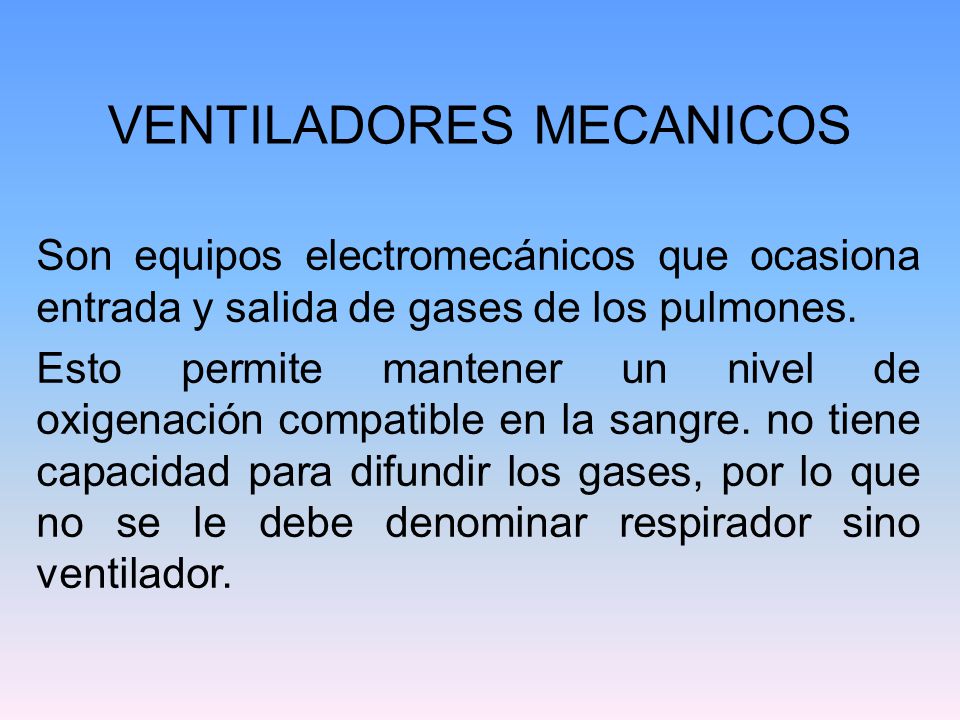 VENTILADORES MECANICOS

Son equipos electromecánicos que ocasiona entrada y salida de gases de los pulmones.

Esto permite mantener un nivel de oxigenación compatible en la sangre. no tiene capacidad para difundir los gases, por lo que no se le debe denominar respirador sino ventilador.